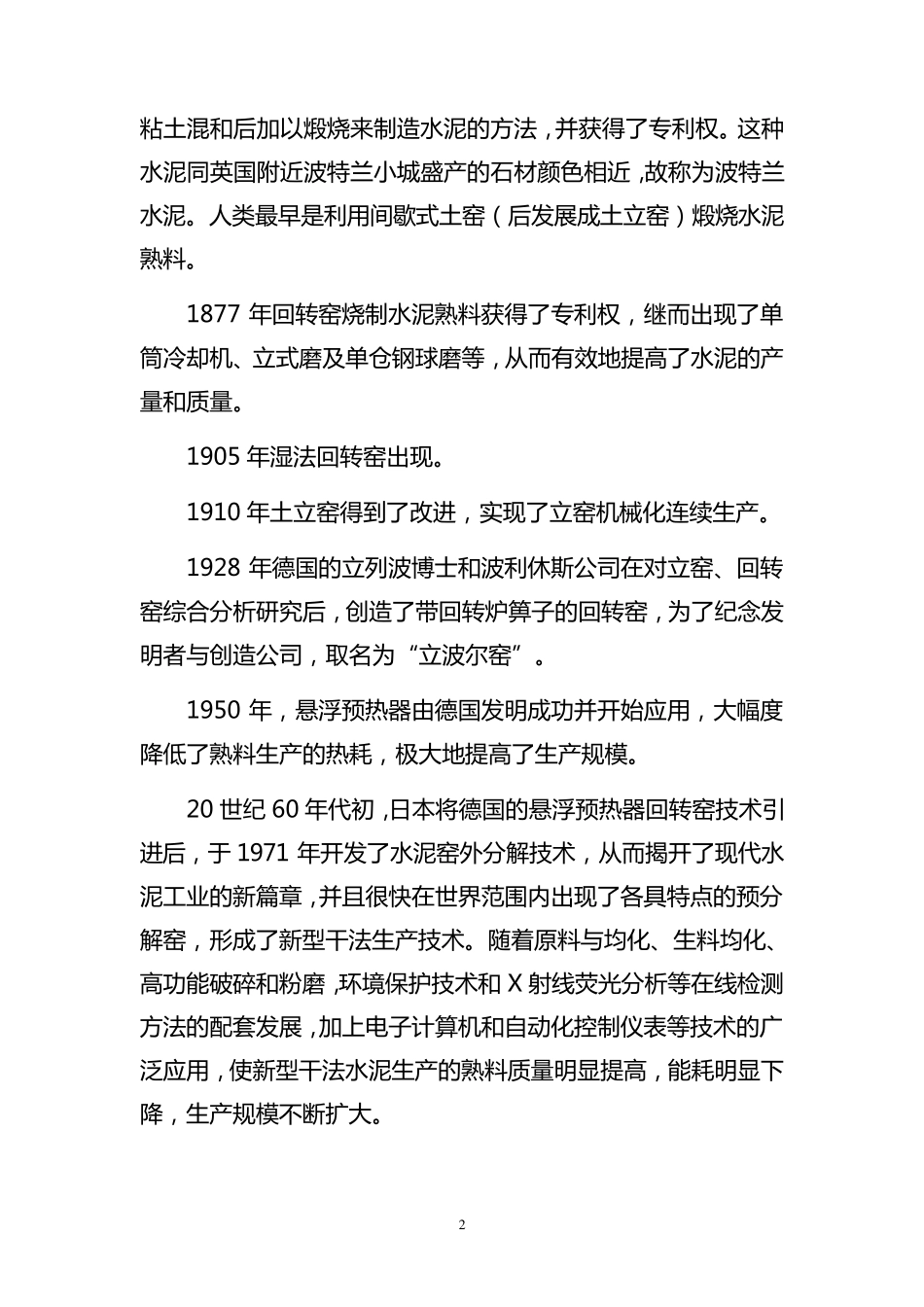 粘土混和后加以煅烧来制造水泥的方法，并获得了专利权。这种水泥同英国附近波特兰小城盛产的石材颜色相近，故称为波特兰水泥。人类最早是利用间歇式土窑（后发展成土立窑）煅烧水泥熟料。

1877 年回转窑烧制水泥熟料获得了专利权，继而出现了单筒冷却机、立式磨及单仓钢球磨等，从而有效地提高了水泥的产量和质量。

1905 年湿法回转窑出现。

1910 年土立窑得到了改进，实现了立窑机械化连续生产。

1928 年德国的立列波博士和波利休斯公司在对立窑、回转窑综合分析研究后，创造了带回转炉箅子的回转窑，为了纪念发明者与创造公司，取名为“立波尔窑”。

1950 年，悬浮预热器由德国发明成功并开始应用，大幅度降低了熟料生产的热耗，极大地提高了生产规模。

20 世纪 60 年代初，日本将德国的悬浮预热器回转窑技术引进后，于 1971 年开发了水泥窑外分解技术，从而揭开了现代水泥工业的新篇章，并且很快在世界范围内出现了各具特点的预分解窑，形成了新型干法生产技术。随着原料与均化、生料均化、高功能破碎和粉磨，环境保护技术和 X 射线荧光分析等在线检测方法的配套发展，加上电子计算机和自动化控制仪表等技术的广泛应用，使新型干法水泥生产的熟料质量明显提高，能耗明显下降，生产规模不断扩大。

2